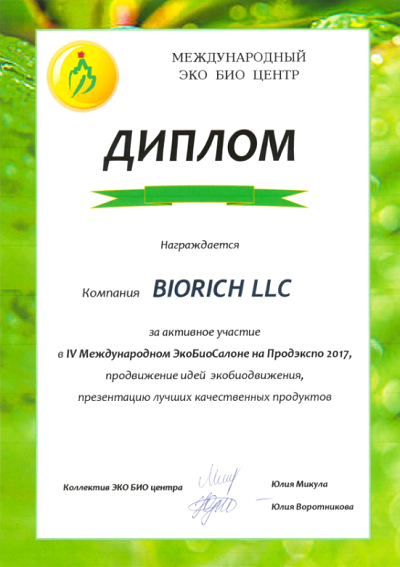 МЕЖДУНАРОДНЫЙ
ЭКО БИО ЦЕНТР

ДИПЛОМ

Награждается

Компания BIORICH LLC

за активное участие
в IV Международном ЭкоБиоСалоне на Продэкспо 2017,
продвижение идей экобиодвижения,
презентацию лучших качественных продуктов

Коллектив ЭКО БИО центра

Юлия Микула

Юлия Воротникова